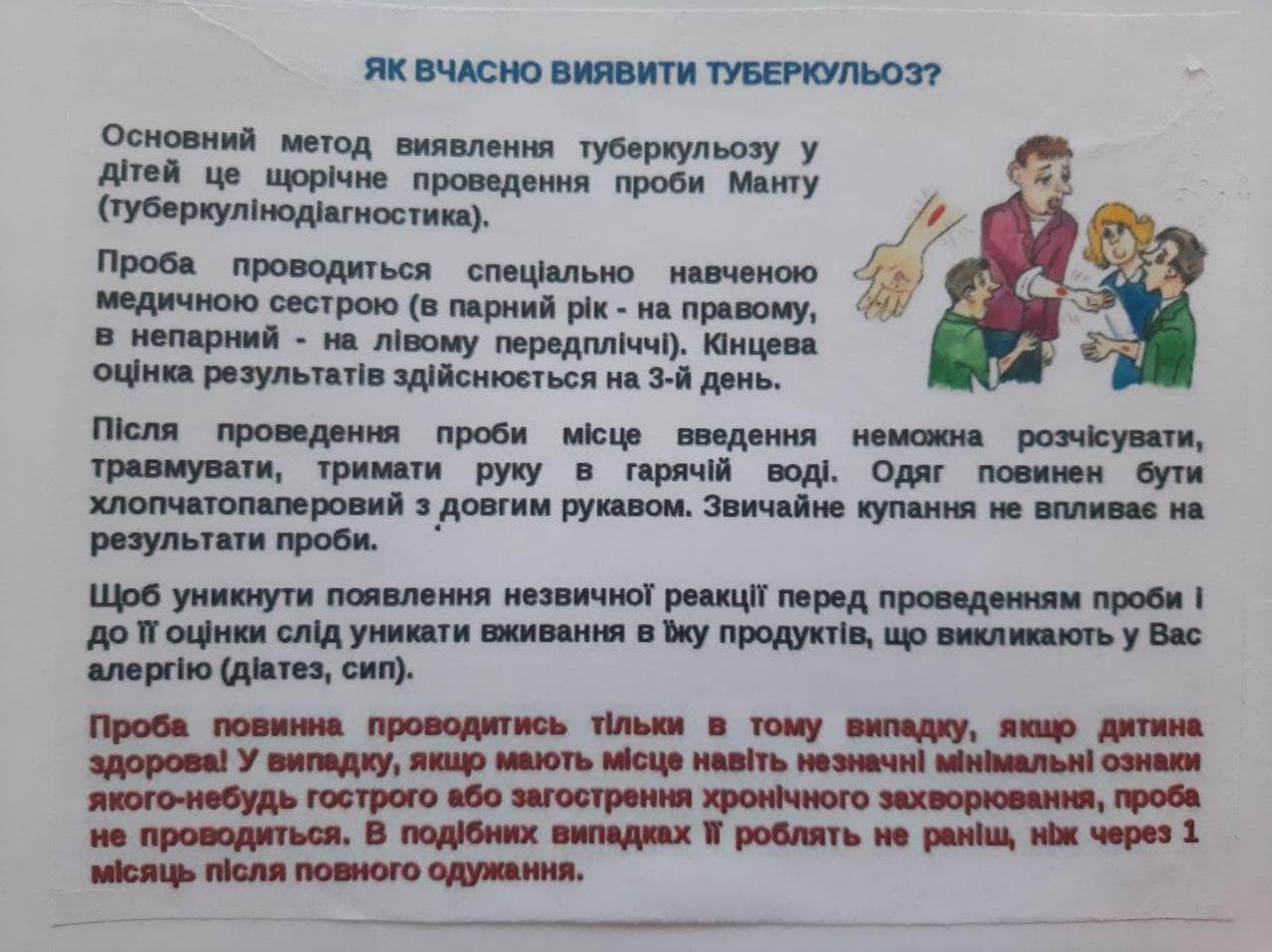 ЯК ВЧАСНО ВИЯВИТИ ТУБЕРКУЛЬОЗ?

Основний метод виявлення туберкульозу у дітей це щорічне проведення проби Манту (туберкулінодіагностика).

Проба проводиться спеціально навченою медичною сестрою (в парний рік - на правому, в непарний - на лівому передпліччі). Кінцева оцінка результатів здійснюється на 3-й день.

Після проведення проби місце введення неможна розчісувати, травмувати, тримати руку в гарячій воді. Одяг повинен бути хлопчатопаперовий з довгим рукавом. Звичайне купання не впливає на результати проби.

Щоб уникнути появлення незвичної реакції перед проведенням проби і до її оцінки слід уникати вживання в їжу продуктів, що викликають у Вас алергію (діатез, сип).

Проба повинна проводитись тільки в тому випадку, якщо дитина здорова! У випадку, якщо мають місце навіть незначні мінімальні ознаки якого-небудь гострого або загострення хронічного захворювання, проба не проводиться. В подібних випадках її роблять не раніш, ніж через 1 місяць після повного одужання.